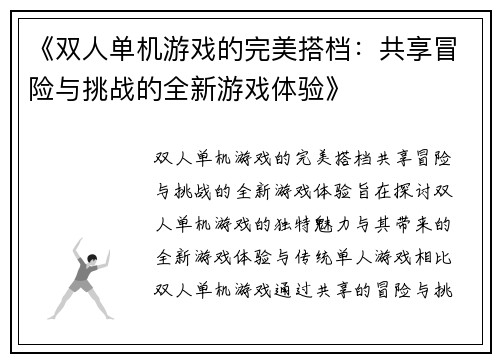 《双人单机游戏的完美搭档：共享冒险与挑战的全新游戏体验》

双人单机游戏的完美搭档共享冒险与挑战的全新游戏体验旨在探讨双人单机游戏的独特魅力与其带来的全新游戏体验与传统单人游戏相比双人单机游戏通过共享的冒险与挑